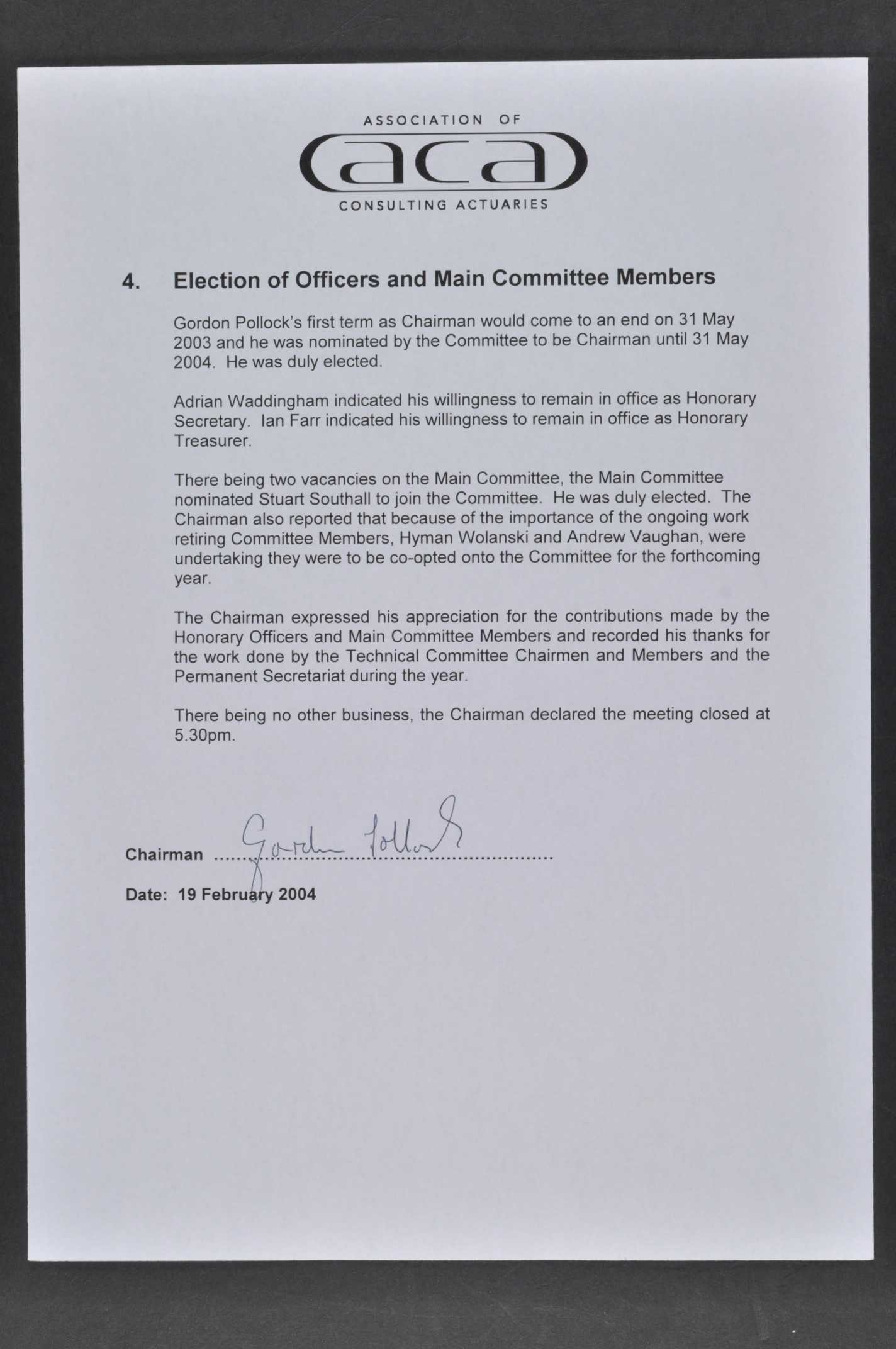 ASSOCIATION OF
aca
CONSULTING ACTUARIES

4. Election of Officers and Main Committee Members

Gordon Pollock's first term as Chairman would come to an end on 31 May 2003 and he was nominated by the Committee to be Chairman until 31 May 2004. He was duly elected.

Adrian Waddingham indicated his willingness to remain in office as Honorary Secretary. Ian Farr indicated his willingness to remain in office as Honorary Treasurer.

There being two vacancies on the Main Committee, the Main Committee nominated Stuart Southall to join the Committee. He was duly elected. The Chairman also reported that because of the importance of the ongoing work retiring Committee Members, Hyman Wolanski and Andrew Vaughan, were undertaking they were to be co-opted onto the Committee for the forthcoming year.

The Chairman expressed his appreciation for the contributions made by the Honorary Officers and Main Committee Members and recorded his thanks for the work done by the Technical Committee Chairmen and Members and the Permanent Secretariat during the year.

There being no other business, the Chairman declared the meeting closed at 5.30pm.

Chairman Gordon Pollock

Date: 19 February 2004